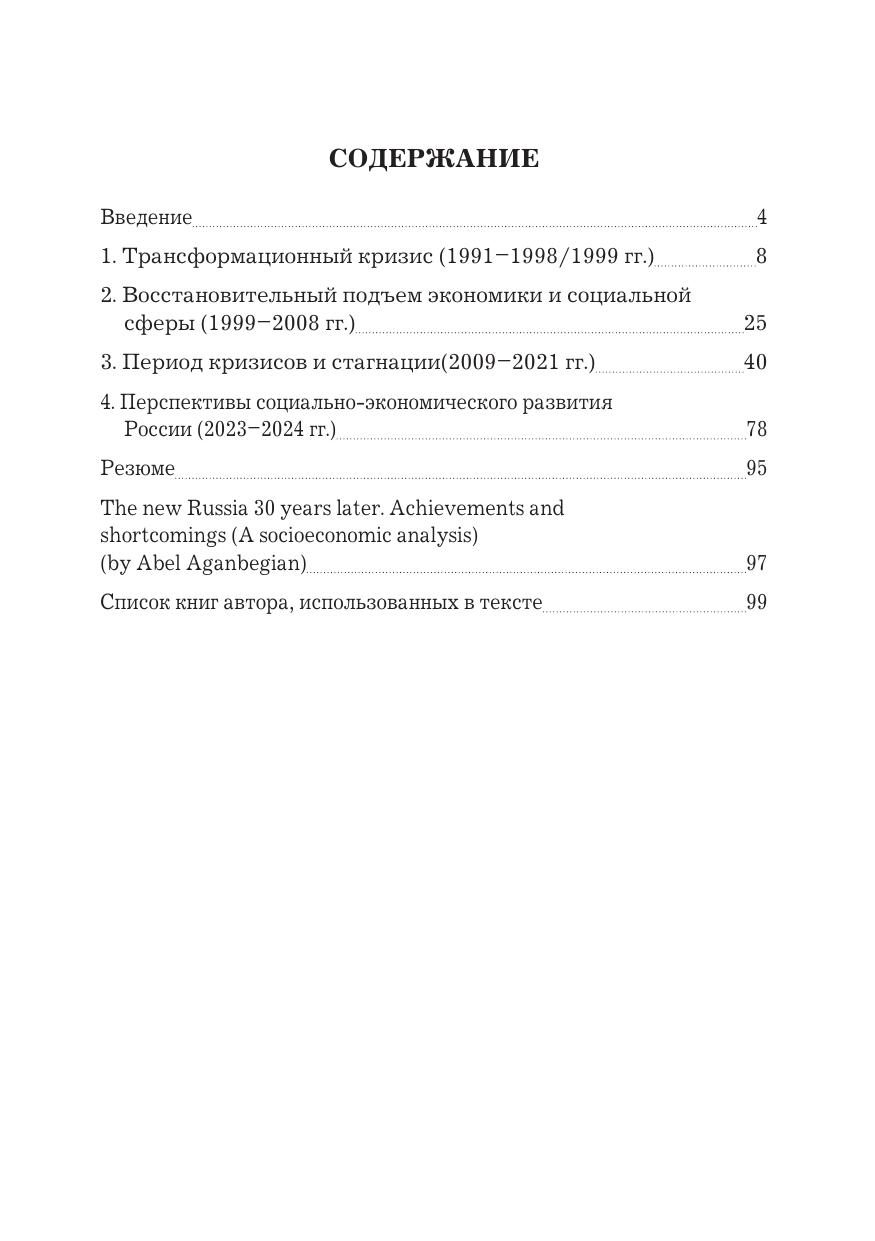 СОДЕРЖАНИЕ

Введение 4

1. Трансформационный кризис (1991–1998/1999 гг.) 8

2. Восстановительный подъем экономики и социальной сферы (1999–2008 гг.) 25

3. Период кризисов и стагнации(2009–2021 гг.) 40

4. Перспективы социально-экономического развития России (2023–2024 гг.) 78

Резюме 95

The new Russia 30 years later. Achievements and shortcomings (A socioeconomic analysis) (by Abel Aganbegian) 97

Список книг автора, использованных в тексте 99